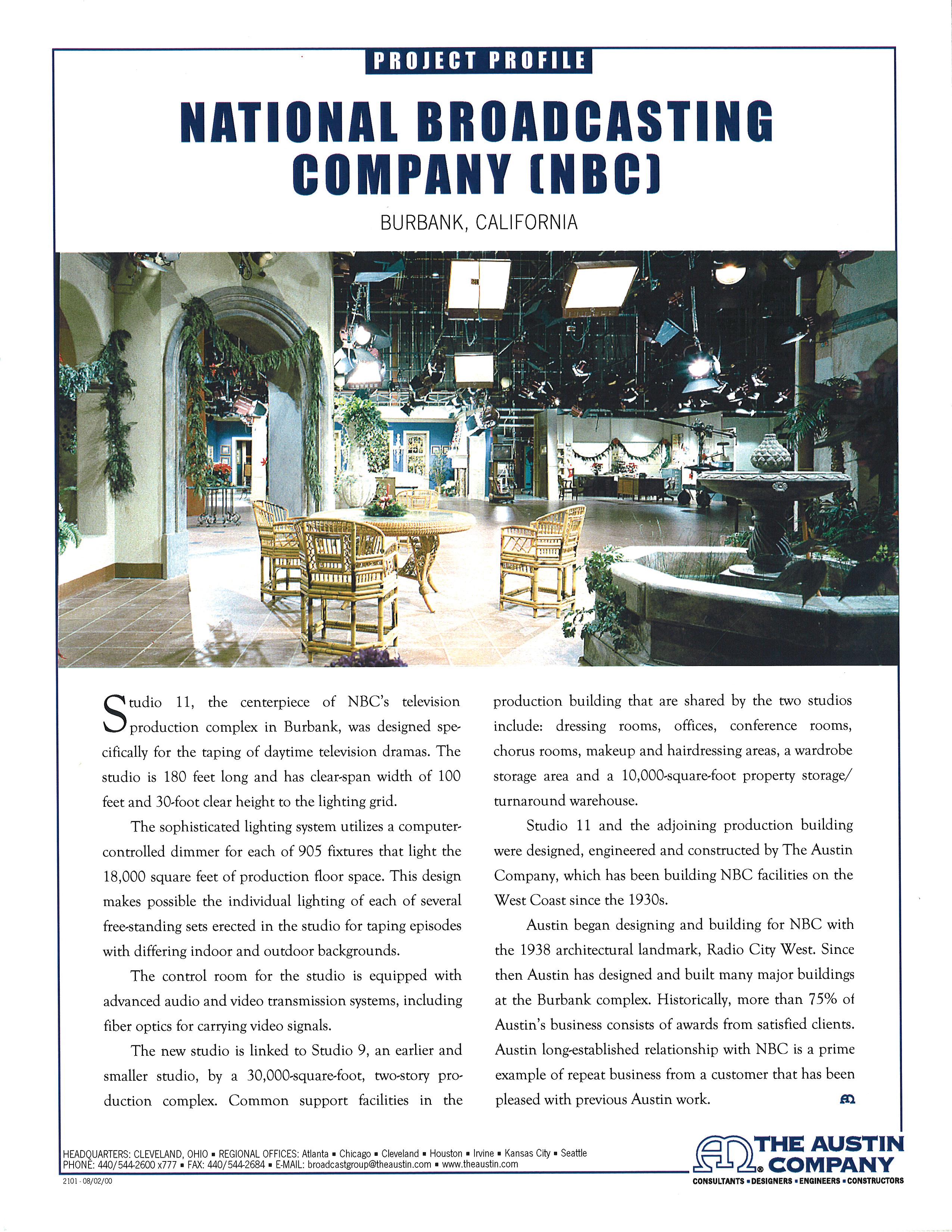 PROJECT PROFILE

NATIONAL BROADCASTING COMPANY (NBC)

BURBANK, CALIFORNIA

Studio 11, the centerpiece of NBC's television production complex in Burbank, was designed specifically for the taping of daytime television dramas. The studio is 180 feet long and has clear-span width of 100 feet and 30-foot clear height to the lighting grid.

The sophisticated lighting system utilizes a computer-controlled dimmer for each of 905 fixtures that light the 18,000 square feet of production floor space. This design makes possible the individual lighting of each of several free-standing sets erected in the studio for taping episodes with differing indoor and outdoor backgrounds.

The control room for the studio is equipped with advanced audio and video transmission systems, including fiber optics for carrying video signals.

The new studio is linked to Studio 9, an earlier and smaller studio, by a 30,000-square-foot, two-story production complex. Common support facilities in the production building that are shared by the two studios include: dressing rooms, offices, conference rooms, chorus rooms, makeup and hairdressing areas, a wardrobe storage area and a 10,000-square-foot property storage/turnaround warehouse.

Studio 11 and the adjoining production building were designed, engineered and constructed by The Austin Company, which has been building NBC facilities on the West Coast since the 1930s.

Austin began designing and building for NBC with the 1938 architectural landmark, Radio City West. Since then Austin has designed and built many major buildings at the Burbank complex. Historically, more than 75% of Austin's business consists of awards from satisfied clients. Austin long-established relationship with NBC is a prime example of repeat business from a customer that has been pleased with previous Austin work.

HEADQUARTERS: CLEVELAND, OHIO ▪ REGIONAL OFFICES: Atlanta ▪ Chicago ▪ Cleveland ▪ Houston ▪ Irvine ▪ Kansas City ▪ Seattle
PHONE: 440/544-2600 x777 ▪ FAX: 440/544-2684 ▪ E-MAIL: broadcastgroup@theaustin.com ▪ www.theaustin.com

2101 - 08/02/00

THE AUSTIN COMPANY
CONSULTANTS ▪ DESIGNERS ▪ ENGINEERS ▪ CONSTRUCTORS